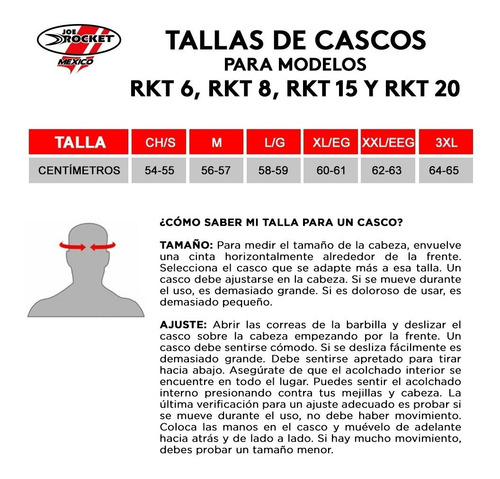 JOE ROCKET MEXICO

TALLAS DE CASCOS
PARA MODELOS
RKT 6, RKT 8, RKT 15 Y RKT 20

| TALLA | CH/S | M | L/G | XL/EG | XXL/EEG | 3XL |
|---|---|---|---|---|---|---|
| CENTÍMETROS | 54-55 | 56-57 | 58-59 | 60-61 | 62-63 | 64-65 |

¿CÓMO SABER MI TALLA PARA UN CASCO?

TAMAÑO: Para medir el tamaño de la cabeza, envuelve una cinta horizontalmente alrededor de la frente. Selecciona el casco que se adapte más a esa talla. Un casco debe ajustarse en la cabeza. Si se mueve durante el uso, es demasiado grande. Si es doloroso de usar, es demasiado pequeño.

AJUSTE: Abrir las correas de la barbilla y deslizar el casco sobre la cabeza empezando por la frente. Un casco debe sentirse cómodo. Si se desliza fácilmente es demasiado grande. Debe sentirse apretado para tirar hacia abajo. Asegúrate de que el acolchado interior se encuentre en todo el lugar. Puedes sentir el acolchado interno presionando contra tus mejillas y cabeza. La última verificación para un ajuste adecuado es probar si se mueve durante el uso, no debe haber movimiento. Coloca las manos en el casco y muévelo de adelante hacia atrás y de lado a lado. Si hay mucho movimiento, debes probar un tamaño menor.